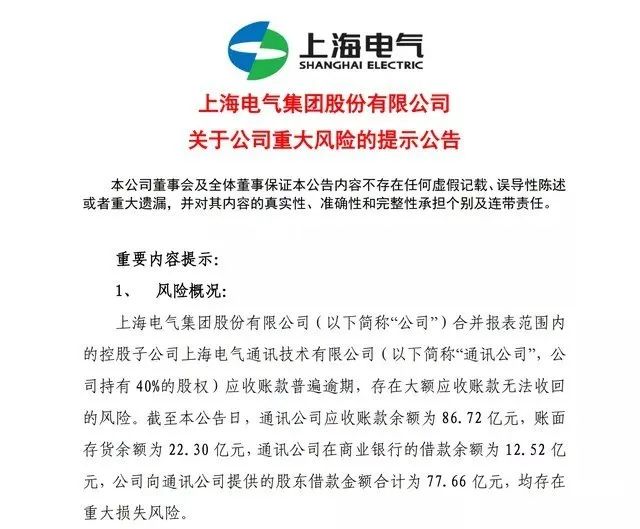 上海电气
SHANGHAI ELECTRIC

上海电气集团股份有限公司
关于公司重大风险的提示公告

本公司董事会及全体董事保证本公告内容不存在任何虚假记载、误导性陈述或者重大遗漏，并对其内容的真实性、准确性和完整性承担个别及连带责任。

重要内容提示：

1、 风险概况：

上海电气集团股份有限公司（以下简称“公司”）合并报表范围内的控股子公司上海电气通讯技术有限公司（以下简称“通讯公司”，公司持有 40%的股权）应收账款普遍逾期，存在大额应收账款无法收回的风险。截至本公告日，通讯公司应收账款余额为 86.72 亿元，账面存货余额为 22.30 亿元，通讯公司在商业银行的借款余额为 12.52 亿元，公司向通讯公司提供的股东借款金额合计为 77.66 亿元，均存在重大损失风险。